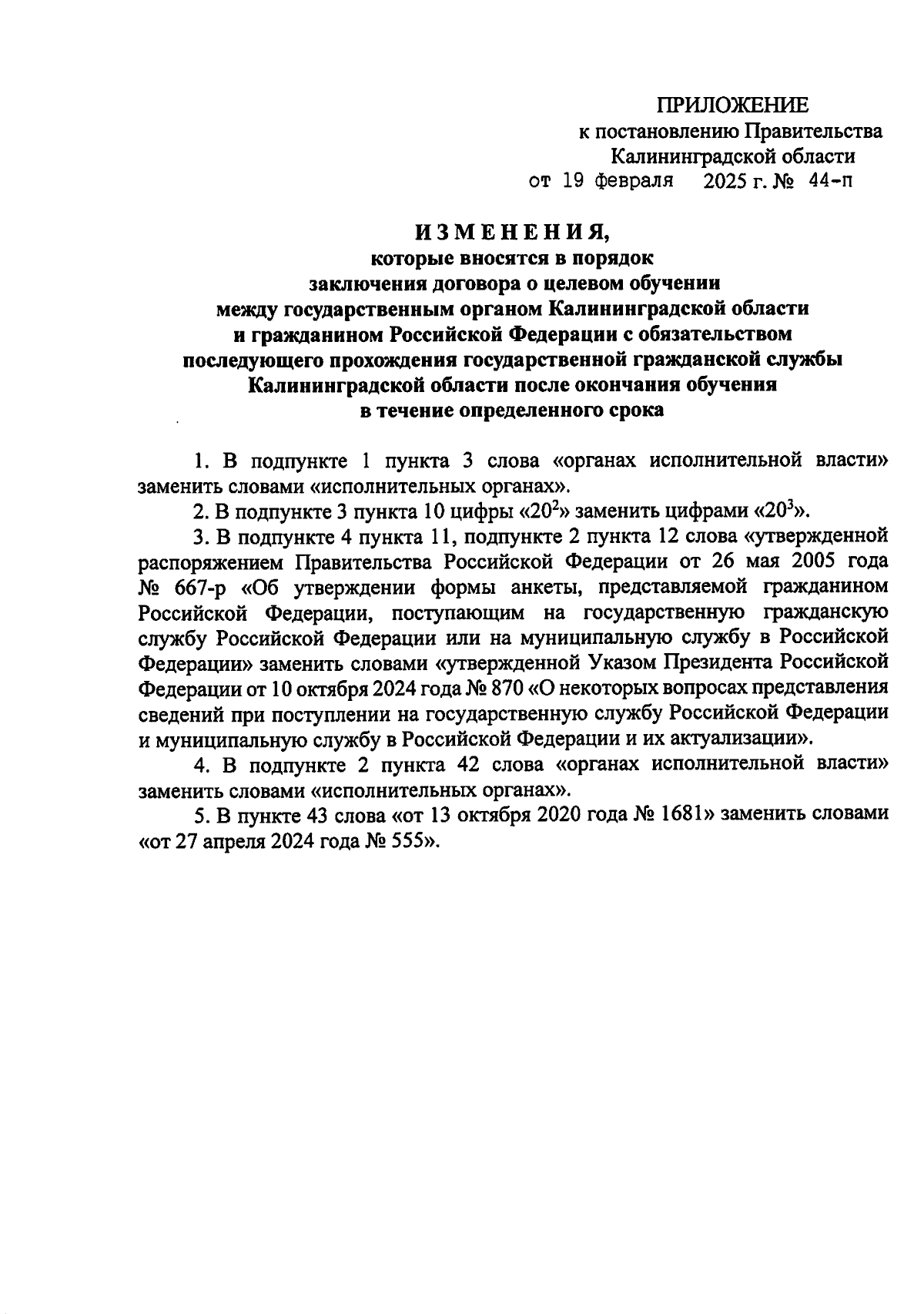 ПРИЛОЖЕНИЕ
к постановлению Правительства
Калининградской области
от 19 февраля 2025 г. № 44-п

ИЗМЕНЕНИЯ,
которые вносятся в порядок
заключения договора о целевом обучении
между государственным органом Калининградской области
и гражданином Российской Федерации с обязательством
последующего прохождения государственной гражданской службы
Калининградской области после окончания обучения
в течение определенного срока

1. В подпункте 1 пункта 3 слова «органах исполнительной власти» заменить словами «исполнительных органах».

2. В подпункте 3 пункта 10 цифры «$20^2$» заменить цифрами «$20^3$».

3. В подпункте 4 пункта 11, подпункте 2 пункта 12 слова «утвержденной распоряжением Правительства Российской Федерации от 26 мая 2005 года № 667-р «Об утверждении формы анкеты, представляемой гражданином Российской Федерации, поступающим на государственную гражданскую службу Российской Федерации или на муниципальную службу в Российской Федерации» заменить словами «утвержденной Указом Президента Российской Федерации от 10 октября 2024 года № 870 «О некоторых вопросах представления сведений при поступлении на государственную службу Российской Федерации и муниципальную службу в Российской Федерации и их актуализации».

4. В подпункте 2 пункта 42 слова «органах исполнительной власти» заменить словами «исполнительных органах».

5. В пункте 43 слова «от 13 октября 2020 года № 1681» заменить словами «от 27 апреля 2024 года № 555».